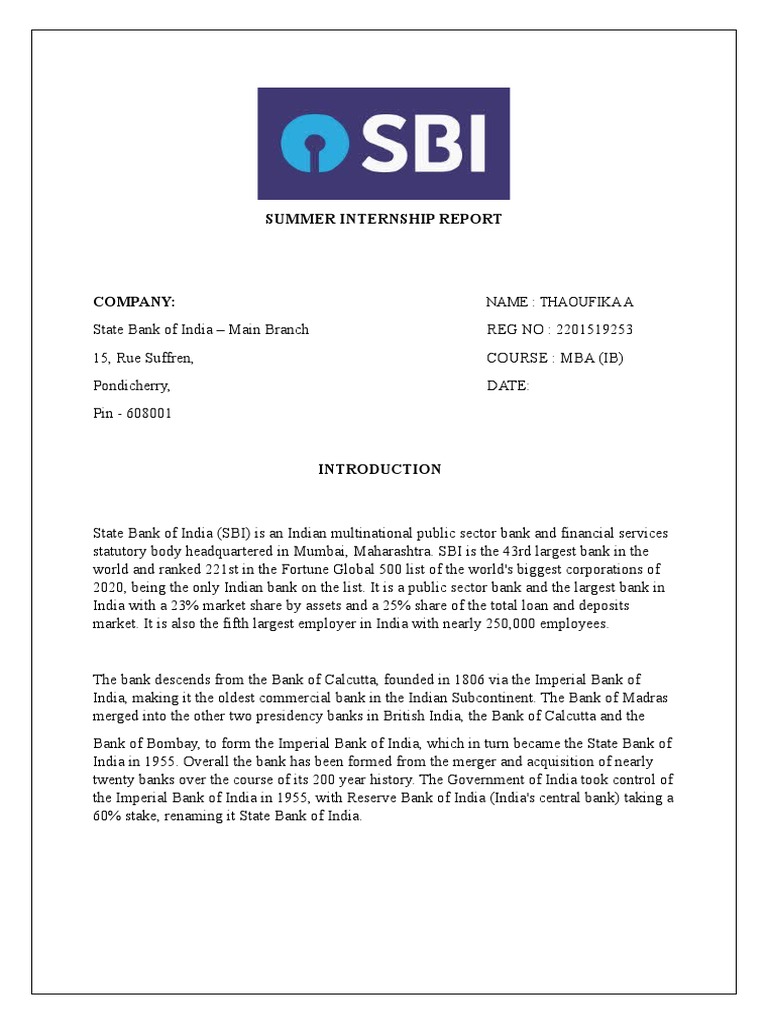 SBI

SUMMER INTERNSHIP REPORT

COMPANY:

State Bank of India – Main Branch

15, Rue Suffren,

Pondicherry,

Pin - 608001

NAME : THAOUFIKA A

REG NO : 2201519253

COURSE : MBA (IB)

DATE:

INTRODUCTION

State Bank of India (SBI) is an Indian multinational public sector bank and financial services statutory body headquartered in Mumbai, Maharashtra. SBI is the 43rd largest bank in the world and ranked 221st in the Fortune Global 500 list of the world's biggest corporations of 2020, being the only Indian bank on the list. It is a public sector bank and the largest bank in India with a 23% market share by assets and a 25% share of the total loan and deposits market. It is also the fifth largest employer in India with nearly 250,000 employees.

The bank descends from the Bank of Calcutta, founded in 1806 via the Imperial Bank of India, making it the oldest commercial bank in the Indian Subcontinent. The Bank of Madras merged into the other two presidency banks in British India, the Bank of Calcutta and the

Bank of Bombay, to form the Imperial Bank of India, which in turn became the State Bank of India in 1955. Overall the bank has been formed from the merger and acquisition of nearly twenty banks over the course of its 200 year history. The Government of India took control of the Imperial Bank of India in 1955, with Reserve Bank of India (India's central bank) taking a 60% stake, renaming it State Bank of India.